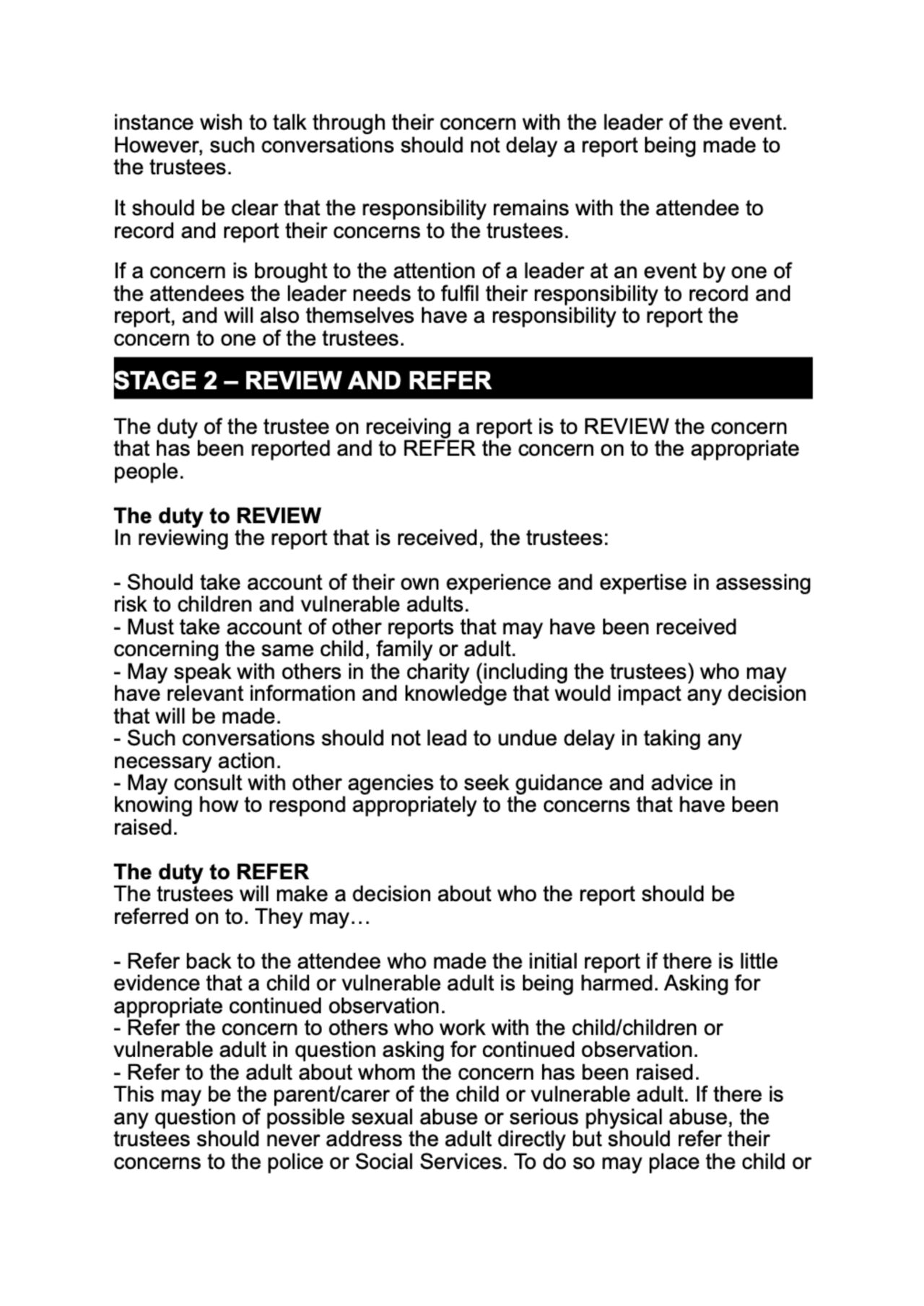 instance wish to talk through their concern with the leader of the event. However, such conversations should not delay a report being made to the trustees.

It should be clear that the responsibility remains with the attendee to record and report their concerns to the trustees.

If a concern is brought to the attention of a leader at an event by one of the attendees the leader needs to fulfil their responsibility to record and report, and will also themselves have a responsibility to report the concern to one of the trustees.

STAGE 2 – REVIEW AND REFER

The duty of the trustee on receiving a report is to REVIEW the concern that has been reported and to REFER the concern on to the appropriate people.

The duty to REVIEW
In reviewing the report that is received, the trustees:

- Should take account of their own experience and expertise in assessing risk to children and vulnerable adults.
- Must take account of other reports that may have been received concerning the same child, family or adult.
- May speak with others in the charity (including the trustees) who may have relevant information and knowledge that would impact any decision that will be made.
- Such conversations should not lead to undue delay in taking any necessary action.
- May consult with other agencies to seek guidance and advice in knowing how to respond appropriately to the concerns that have been raised.

The duty to REFER
The trustees will make a decision about who the report should be referred on to. They may…

- Refer back to the attendee who made the initial report if there is little evidence that a child or vulnerable adult is being harmed. Asking for appropriate continued observation.
- Refer the concern to others who work with the child/children or vulnerable adult in question asking for continued observation.
- Refer to the adult about whom the concern has been raised.
This may be the parent/carer of the child or vulnerable adult. If there is any question of possible sexual abuse or serious physical abuse, the trustees should never address the adult directly but should refer their concerns to the police or Social Services. To do so may place the child or